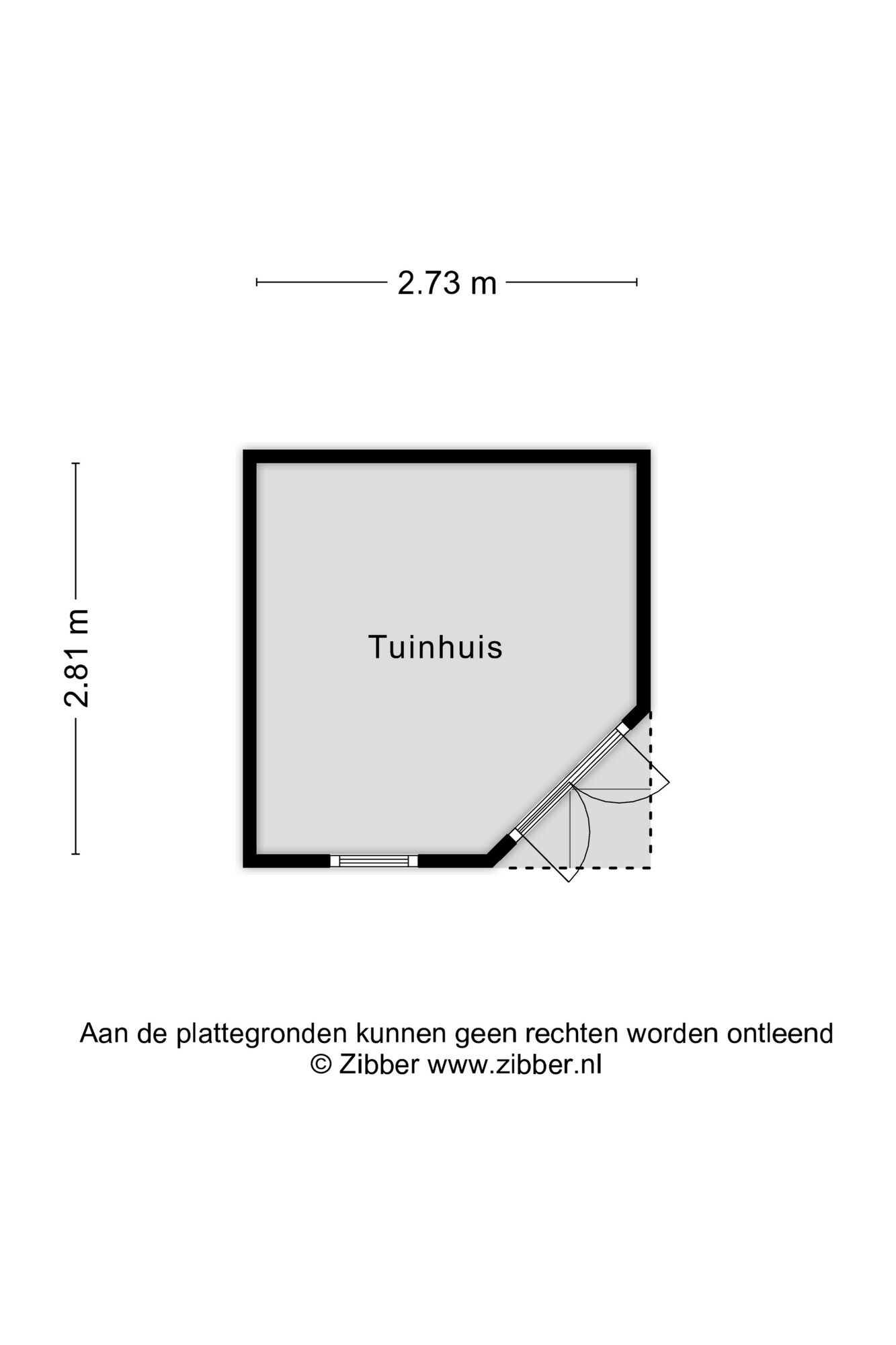 2.73 m

2.81 m

Tuinhuis

Aan de plattegronden kunnen geen rechten worden ontleend
© Zibber www.zibber.nl